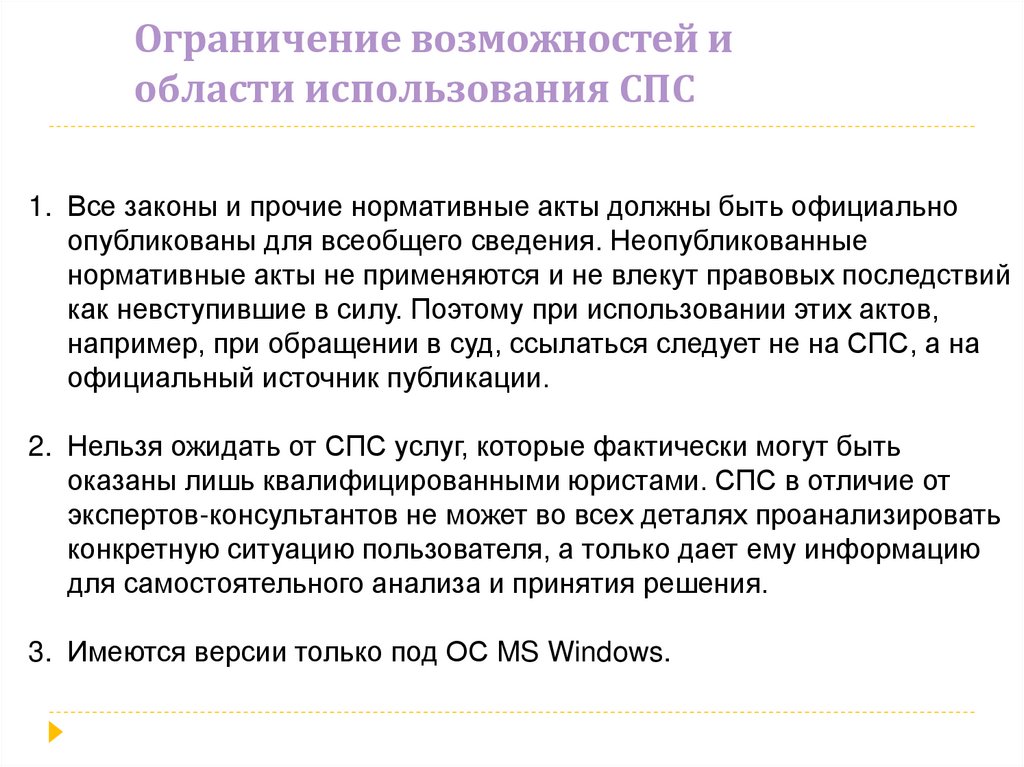 Ограничение возможностей и области использования СПС

1. Все законы и прочие нормативные акты должны быть официально опубликованы для всеобщего сведения. Неопубликованные нормативные акты не применяются и не влекут правовых последствий как невступившие в силу. Поэтому при использовании этих актов, например, при обращении в суд, ссылаться следует не на СПС, а на официальный источник публикации.

2. Нельзя ожидать от СПС услуг, которые фактически могут быть оказаны лишь квалифицированными юристами. СПС в отличие от экспертов-консультантов не может во всех деталях проанализировать конкретную ситуацию пользователя, а только дает ему информацию для самостоятельного анализа и принятия решения.

3. Имеются версии только под ОС MS Windows.